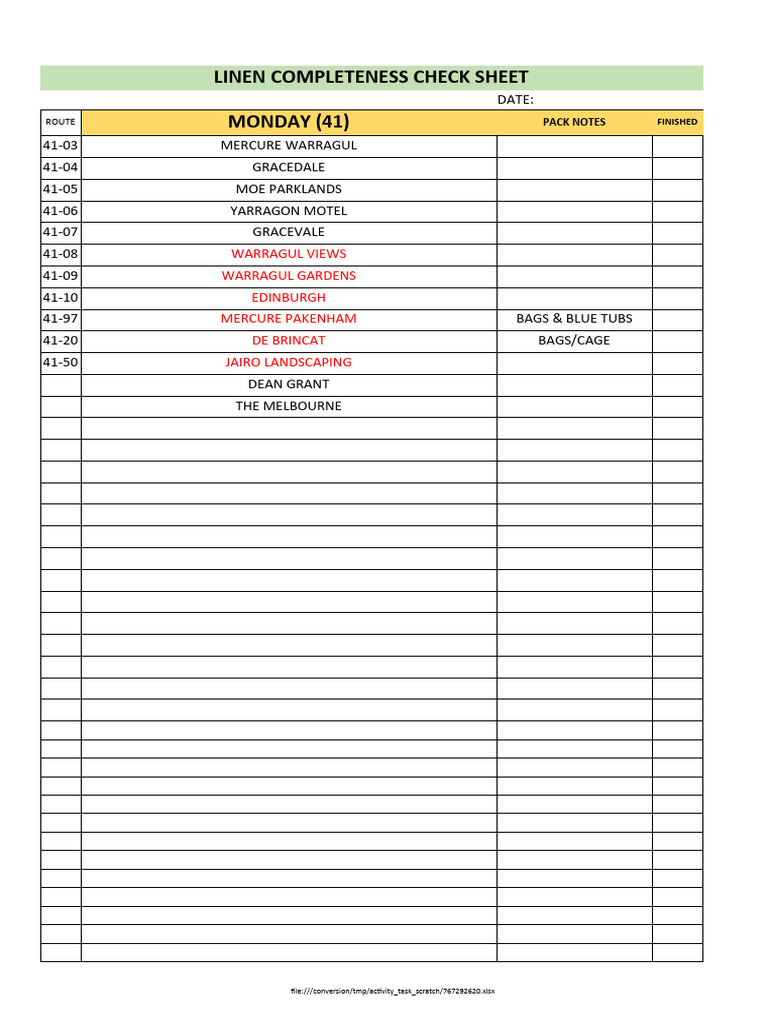 LINEN COMPLETENESS CHECK SHEET

DATE:

| ROUTE | MONDAY (41) | PACK NOTES | FINISHED |
|---|---|---|---|
| 41-03 | MERCURE WARRAGUL | | |
| 41-04 | GRACEDALE | | |
| 41-05 | MOE PARKLANDS | | |
| 41-06 | YARRAGON MOTEL | | |
| 41-07 | GRACEVALE | | |
| 41-08 | WARRAGUL VIEWS | | |
| 41-09 | WARRAGUL GARDENS | | |
| 41-10 | EDINBURGH | | |
| 41-97 | MERCURE PAKENHAM | BAGS & BLUE TUBS | |
| 41-20 | DE BRINCAT | BAGS/CAGE | |
| 41-50 | JAIRO LANDSCAPING | | |
| | DEAN GRANT | | |
| | THE MELBOURNE | | |

file:///conversion/tmp/activity_task_scratch/767292620.xlsx